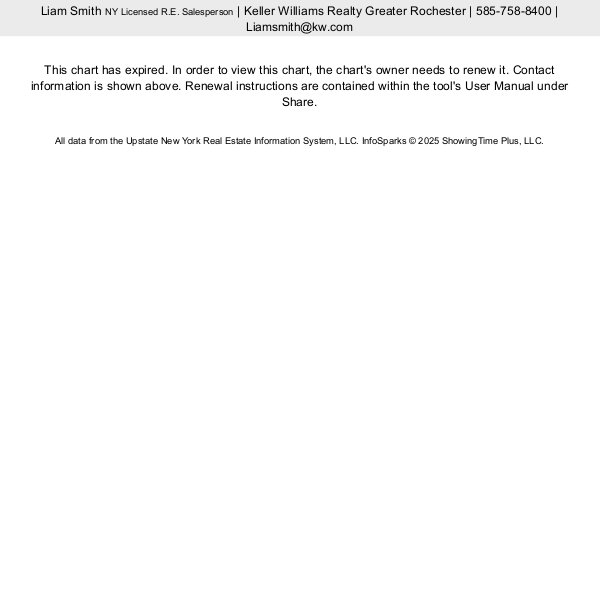 Liam Smith NY Licensed R.E. Salesperson | Keller Williams Realty Greater Rochester | 585-758-8400 | Liamsmith@kw.com

This chart has expired. In order to view this chart, the chart's owner needs to renew it. Contact information is shown above. Renewal instructions are contained within the tool's User Manual under Share.

All data from the Upstate New York Real Estate Information System, LLC. InfoSparks © 2025 ShowingTime Plus, LLC.